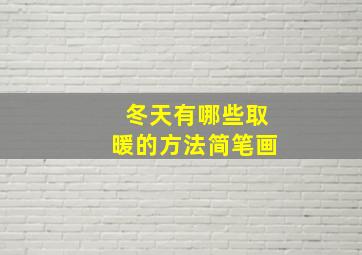 冬天有哪些取暖的方法简笔画